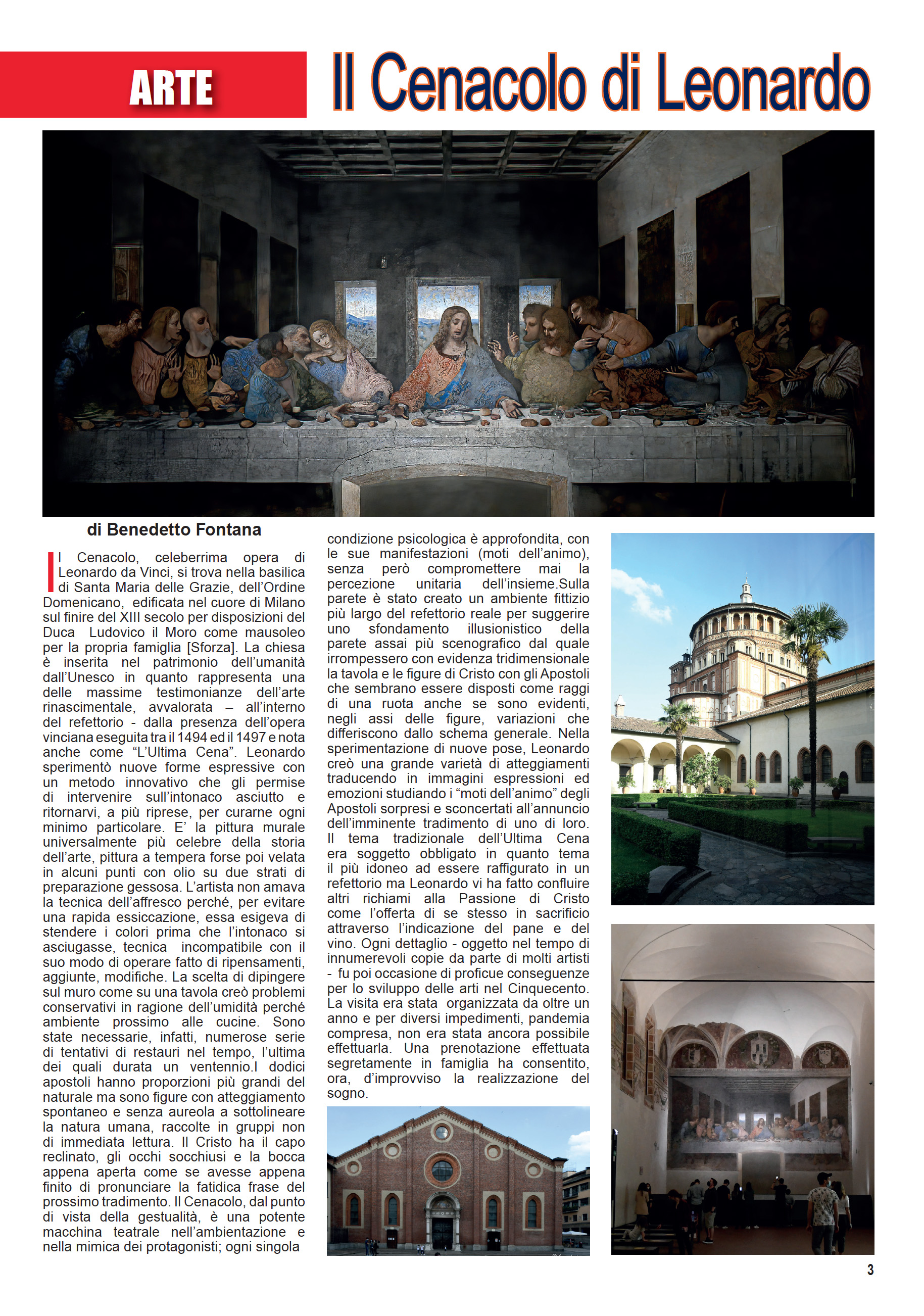 ARTE

Il Cenacolo di Leonardo

di Benedetto Fontana

Il Cenacolo, celeberrima opera di Leonardo da Vinci, si trova nella basilica di Santa Maria delle Grazie, dell'Ordine Domenicano, edificata nel cuore di Milano sul finire del XIII secolo per disposizioni del Duca Ludovico il Moro come mausoleo per la propria famiglia [Sforza]. La chiesa è inserita nel patrimonio dell'umanità dall'Unesco in quanto rappresenta una delle massime testimonianze dell'arte rinascimentale, avvalorata – all'interno del refettorio - dalla presenza dell'opera vinciana eseguita tra il 1494 ed il 1497 e nota anche come "L'Ultima Cena". Leonardo sperimentò nuove forme espressive con un metodo innovativo che gli permise di intervenire sull'intonaco asciutto e ritornarvi, a più riprese, per curarne ogni minimo particolare. E' la pittura murale universalmente più celebre della storia dell'arte, pittura a tempera forse poi velata in alcuni punti con olio su due strati di preparazione gessosa. L'artista non amava la tecnica dell'affresco perché, per evitare una rapida essiccazione, essa esigeva di stendere i colori prima che l'intonaco si asciugasse, tecnica incompatibile con il suo modo di operare fatto di ripensamenti, aggiunte, modifiche. La scelta di dipingere sul muro come su una tavola creò problemi conservativi in ragione dell'umidità perché ambiente prossimo alle cucine. Sono state necessarie, infatti, numerose serie di tentativi di restauri nel tempo, l'ultima dei quali durata un ventennio.I dodici apostoli hanno proporzioni più grandi del naturale ma sono figure con atteggiamento spontaneo e senza aureola a sottolineare la natura umana, raccolte in gruppi non di immediata lettura. Il Cristo ha il capo reclinato, gli occhi socchiusi e la bocca appena aperta come se avesse appena finito di pronunciare la fatidica frase del prossimo tradimento. Il Cenacolo, dal punto di vista della gestualità, è una potente macchina teatrale nell'ambientazione e nella mimica dei protagonisti; ogni singola condizione psicologica è approfondita, con le sue manifestazioni (moti dell'animo), senza però compromettere mai la percezione unitaria dell'insieme.Sulla parete è stato creato un ambiente fittizio più largo del refettorio reale per suggerire uno sfondamento illusionistico della parete assai più scenografico dal quale irrompessero con evidenza tridimensionale la tavola e le figure di Cristo con gli Apostoli che sembrano essere disposti come raggi di una ruota anche se sono evidenti, negli assi delle figure, variazioni che differiscono dallo schema generale. Nella sperimentazione di nuove pose, Leonardo creò una grande varietà di atteggiamenti traducendo in immagini espressioni ed emozioni studiando i "moti dell'animo" degli Apostoli sorpresi e sconcertati all'annuncio dell'imminente tradimento di uno di loro. Il tema tradizionale dell'Ultima Cena era soggetto obbligato in quanto tema il più idoneo ad essere raffigurato in un refettorio ma Leonardo vi ha fatto confluire altri richiami alla Passione di Cristo come l'offerta di se stesso in sacrificio attraverso l'indicazione del pane e del vino. Ogni dettaglio - oggetto nel tempo di innumerevoli copie da parte di molti artisti - fu poi occasione di proficue conseguenze per lo sviluppo delle arti nel Cinquecento. La visita era stata organizzata da oltre un anno e per diversi impedimenti, pandemia compresa, non era stata ancora possibile effettuarla. Una prenotazione effettuata segretamente in famiglia ha consentito, ora, d'improvviso la realizzazione del sogno.

3